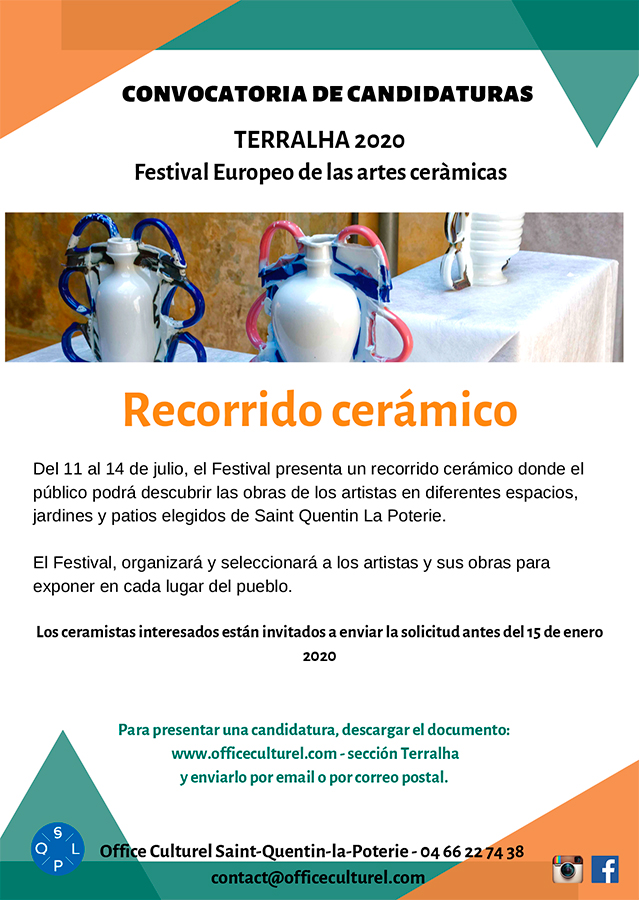 CONVOCATORIA DE CANDIDATURAS

TERRALHA 2020
Festival Europeo de las artes ceràmicas

Recorrido cerámico

Del 11 al 14 de julio, el Festival presenta un recorrido cerámico donde el público podrá descubrir las obras de los artistas en diferentes espacios, jardines y patios elegidos de Saint Quentin La Poterie.

El Festival, organizará y seleccionará a los artistas y sus obras para exponer en cada lugar del pueblo.

Los ceramistas interesados están invitados a enviar la solicitud antes del 15 de enero 2020

Para presentar una candidatura, descargar el documento:
www.officeculturel.com - sección Terralha
y enviarlo por email o por correo postal.

S
Q L
P

Office Culturel Saint-Quentin-la-Poterie - 04 66 22 74 38
contact@officeculturel.com